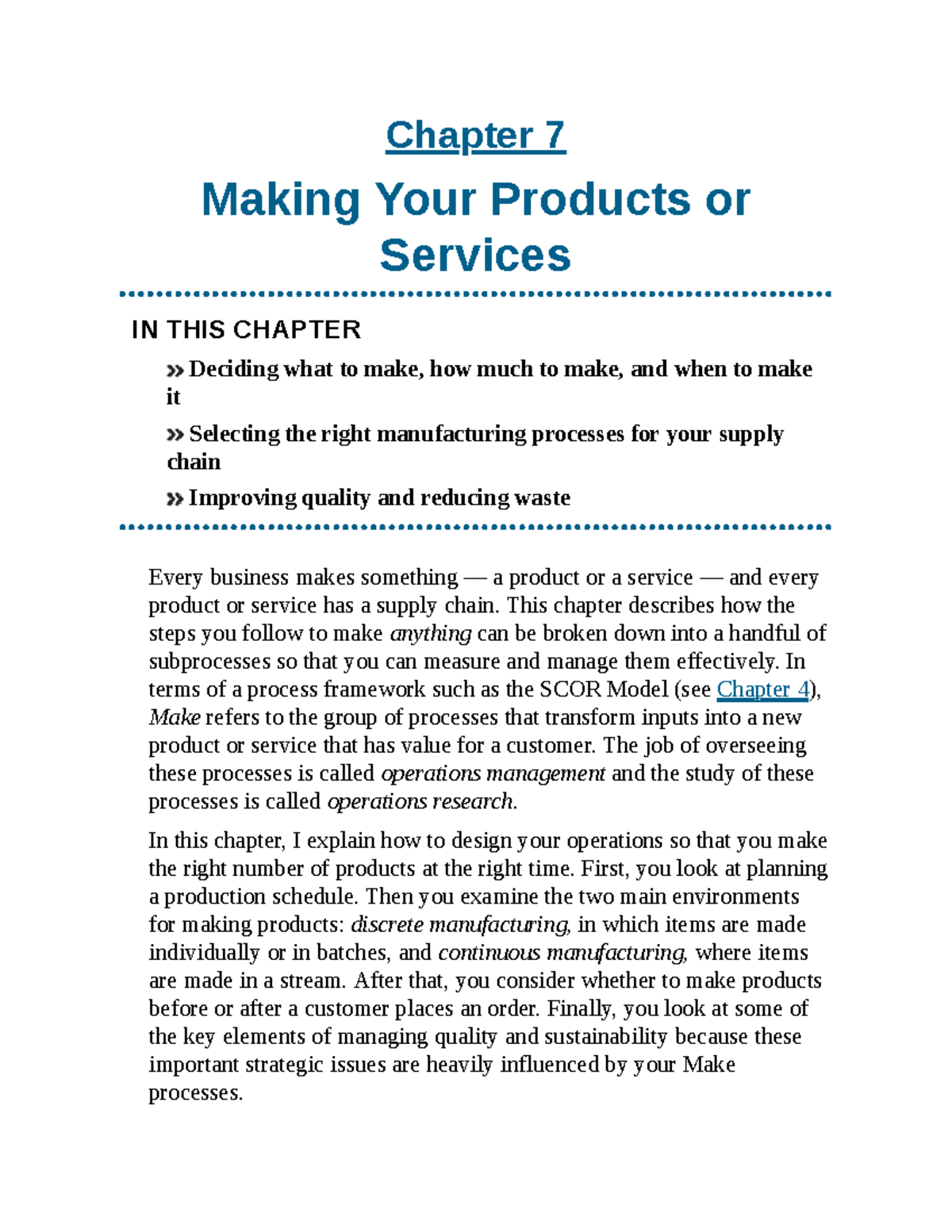 Chapter 7

Making Your Products or Services

IN THIS CHAPTER

» Deciding what to make, how much to make, and when to make it

» Selecting the right manufacturing processes for your supply chain

» Improving quality and reducing waste

Every business makes something — a product or a service — and every product or service has a supply chain. This chapter describes how the steps you follow to make anything can be broken down into a handful of subprocesses so that you can measure and manage them effectively. In terms of a process framework such as the SCOR Model (see Chapter 4), Make refers to the group of processes that transform inputs into a new product or service that has value for a customer. The job of overseeing these processes is called operations management and the study of these processes is called operations research.

In this chapter, I explain how to design your operations so that you make the right number of products at the right time. First, you look at planning a production schedule. Then you examine the two main environments for making products: discrete manufacturing, in which items are made individually or in batches, and continuous manufacturing, where items are made in a stream. After that, you consider whether to make products before or after a customer places an order. Finally, you look at some of the key elements of managing quality and sustainability because these important strategic issues are heavily influenced by your Make processes.